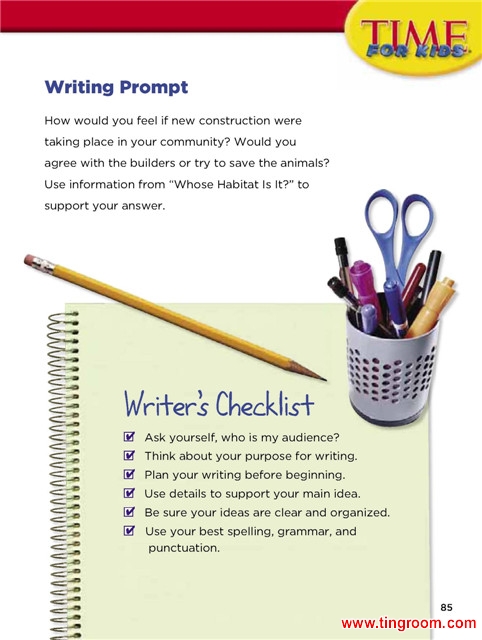 TIME FOR KIDS

Writing Prompt

How would you feel if new construction were taking place in your community? Would you agree with the builders or try to save the animals? Use information from "Whose Habitat Is It?" to support your answer.

Writer's Checklist

☑ Ask yourself, who is my audience?
☑ Think about your purpose for writing.
☑ Plan your writing before beginning.
☑ Use details to support your main idea.
☑ Be sure your ideas are clear and organized.
☑ Use your best spelling, grammar, and punctuation.

85

www.tingroom.com